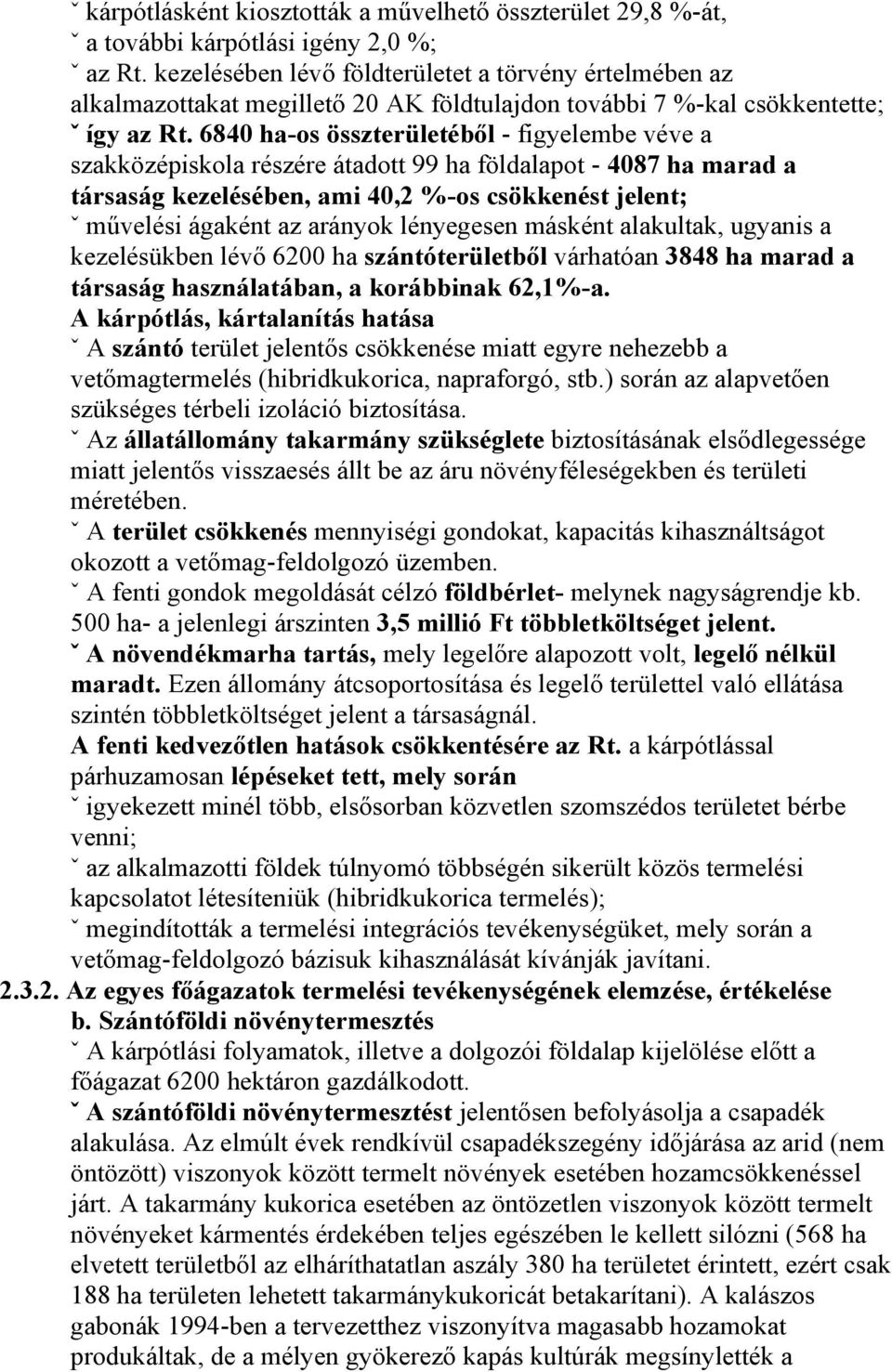 ˇ kárpótlásként kiosztották a művelhető összterület 29,8 %-át,
ˇ a további kárpótlási igény 2,0 %;
ˇ az Rt. kezelésében lévő földterületet a törvény értelmében az alkalmazottakat megillető 20 AK földtulajdon további 7 %-kal csökkentette;
ˇ így az Rt. 6840 ha-os összterületéből - figyelembe véve a szakközépiskola részére átadott 99 ha földalapot - 4087 ha marad a társaság kezelésében, ami 40,2 %-os csökkenést jelent;
ˇ művelési ágaként az arányok lényegesen másként alakultak, ugyanis a kezelésükben lévő 6200 ha szántóterületből várhatóan 3848 ha marad a társaság használatában, a korábbinak 62,1%-a.
A kárpótlás, kártalanítás hatása
ˇ A szántó terület jelentős csökkenése miatt egyre nehezebb a vetőmagtermelés (hibridkukorica, napraforgó, stb.) során az alapvetően szükséges térbeli izoláció biztosítása.
ˇ Az állatállomány takarmány szükséglete biztosításának elsődlegessége miatt jelentős visszaesés állt be az áru növényféleségekben és területi méretében.
ˇ A terület csökkenés mennyiségi gondokat, kapacitás kihasználtságot okozott a vetőmag-feldolgozó üzemben.
ˇ A fenti gondok megoldását célzó földbérlet- melynek nagyságrendje kb. 500 ha- a jelenlegi árszinten 3,5 millió Ft többletköltséget jelent.
ˇ A növendékmarha tartás, mely legelőre alapozott volt, legelő nélkül maradt. Ezen állomány átcsoportosítása és legelő területtel való ellátása szintén többletköltséget jelent a társaságnál.
A fenti kedvezőtlen hatások csökkentésére az Rt. a kárpótlással párhuzamosan lépéseket tett, mely során
ˇ igyekezett minél több, elsősorban közvetlen szomszédos területet bérbe venni;
ˇ az alkalmazotti földek túlnyomó többségén sikerült közös termelési kapcsolatot létesíteniük (hibridkukorica termelés);
ˇ megindították a termelési integrációs tevékenységüket, mely során a vetőmag-feldolgozó bázisuk kihasználását kívánják javítani.
2.3.2. Az egyes főágazatok termelési tevékenységének elemzése, értékelése
b. Szántóföldi növénytermesztés
ˇ A kárpótlási folyamatok, illetve a dolgozói földalap kijelölése előtt a főágazat 6200 hektáron gazdálkodott.
ˇ A szántóföldi növénytermesztést jelentősen befolyásolja a csapadék alakulása. Az elmúlt évek rendkívül csapadékszegény időjárása az arid (nem öntözött) viszonyok között termelt növények esetében hozamcsökkenéssel járt. A takarmány kukorica esetében az öntözetlen viszonyok között termelt növényeket kármentés érdekében teljes egészében le kellett silózni (568 ha elvetett területből az elháríthatatlan aszály 380 ha területet érintett, ezért csak 188 ha területen lehetett takarmánykukoricát betakarítani). A kalászos gabonák 1994-ben a tervezetthez viszonyítva magasabb hozamokat produkáltak, de a mélyen gyökerező kapás kultúrák megsínylették a